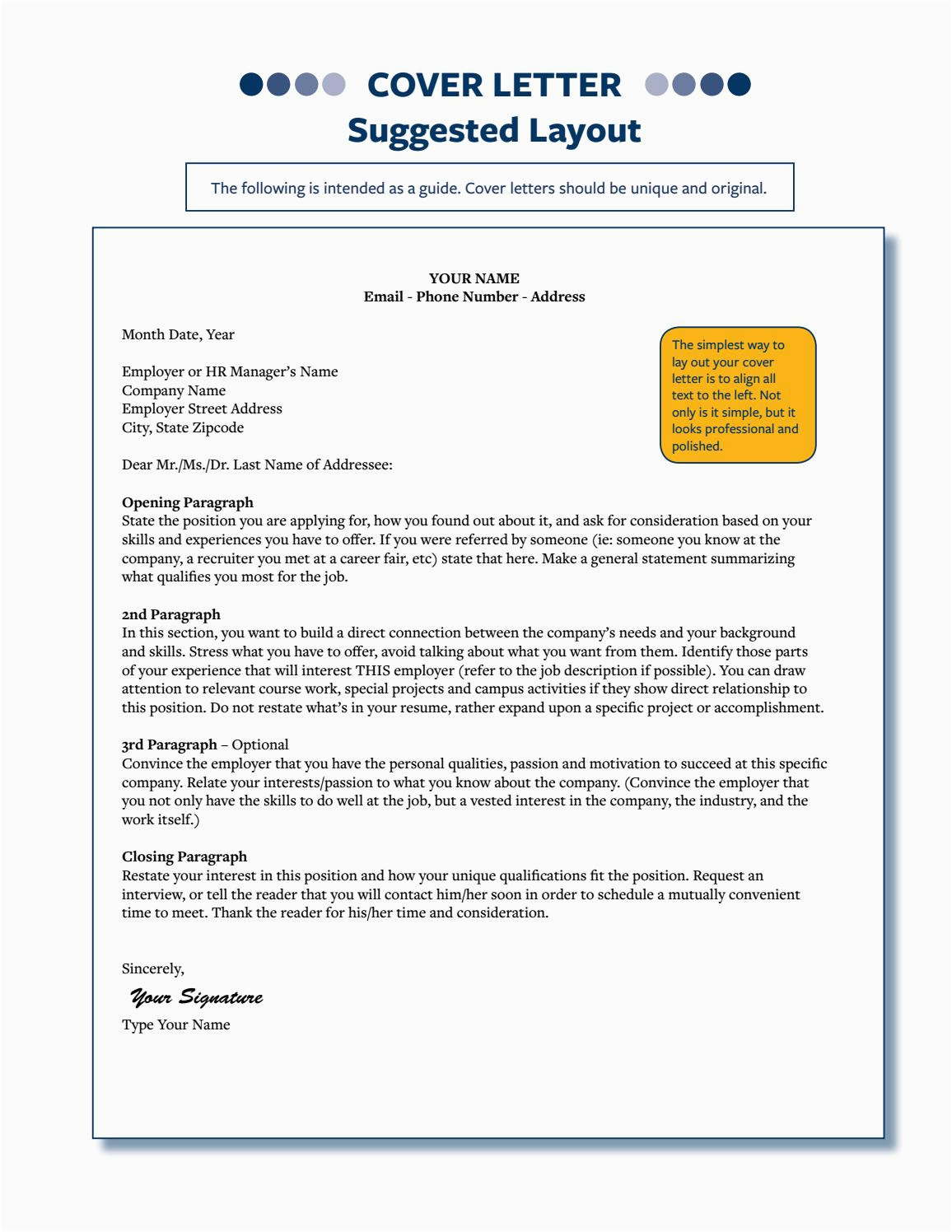 COVER LETTER
Suggested Layout

The following is intended as a guide. Cover letters should be unique and original.

YOUR NAME
Email - Phone Number - Address

Month Date, Year

The simplest way to lay out your cover letter is to align all text to the left. Not only is it simple, but it looks professional and polished.

Employer or HR Manager's Name
Company Name
Employer Street Address
City, State Zipcode

Dear Mr./Ms./Dr. Last Name of Addressee:

Opening Paragraph
State the position you are applying for, how you found out about it, and ask for consideration based on your skills and experiences you have to offer. If you were referred by someone (ie: someone you know at the company, a recruiter you met at a career fair, etc) state that here. Make a general statement summarizing what qualifies you most for the job.

2nd Paragraph
In this section, you want to build a direct connection between the company's needs and your background and skills. Stress what you have to offer, avoid talking about what you want from them. Identify those parts of your experience that will interest THIS employer (refer to the job description if possible). You can draw attention to relevant course work, special projects and campus activities if they show direct relationship to this position. Do not restate what's in your resume, rather expand upon a specific project or accomplishment.

3rd Paragraph – Optional
Convince the employer that you have the personal qualities, passion and motivation to succeed at this specific company. Relate your interests/passion to what you know about the company. (Convince the employer that you not only have the skills to do well at the job, but a vested interest in the company, the industry, and the work itself.)

Closing Paragraph
Restate your interest in this position and how your unique qualifications fit the position. Request an interview, or tell the reader that you will contact him/her soon in order to schedule a mutually convenient time to meet. Thank the reader for his/her time and consideration.

Sincerely,
Your Signature
Type Your Name